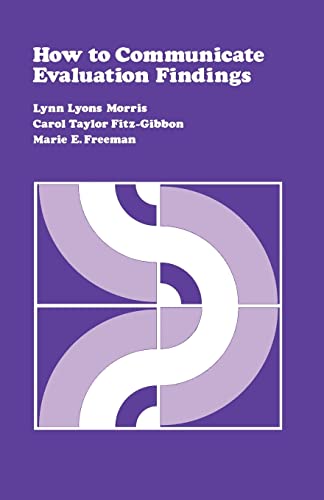 How to Communicate Evaluation Findings

Lynn Lyons Morris
Carol Taylor Fitz-Gibbon
Marie E. Freeman